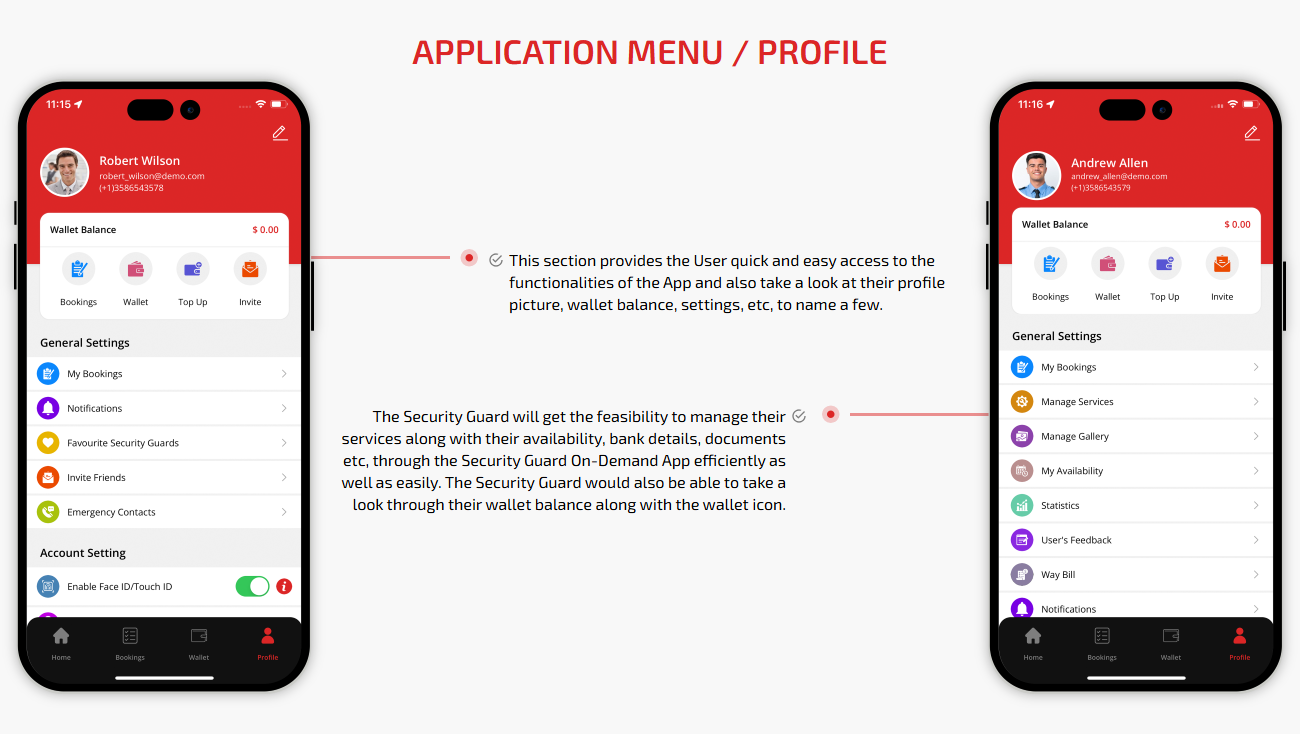 APPLICATION MENU / PROFILE

11:15

Robert Wilson
robert_wilson@demo.com
(+1)3586543578

Wallet Balance $ 0.00

Bookings Wallet Top Up Invite

General Settings

My Bookings

Notifications

Favourite Security Guards

Invite Friends

Emergency Contacts

Account Setting

Enable Face ID/Touch ID

Home Bookings Wallet Profile

This section provides the User quick and easy access to the functionalities of the App and also take a look at their profile picture, wallet balance, settings, etc, to name a few.

The Security Guard will get the feasibility to manage their services along with their availability, bank details, documents etc, through the Security Guard On-Demand App efficiently as well as easily. The Security Guard would also be able to take a look through their wallet balance along with the wallet icon.

11:16

Andrew Allen
andrew_allen@demo.com
(+1)3586543579

Wallet Balance $ 0.00

Bookings Wallet Top Up Invite

General Settings

My Bookings

Manage Services

Manage Gallery

My Availability

Statistics

User's Feedback

Way Bill

Notifications

Home Bookings Wallet Profile